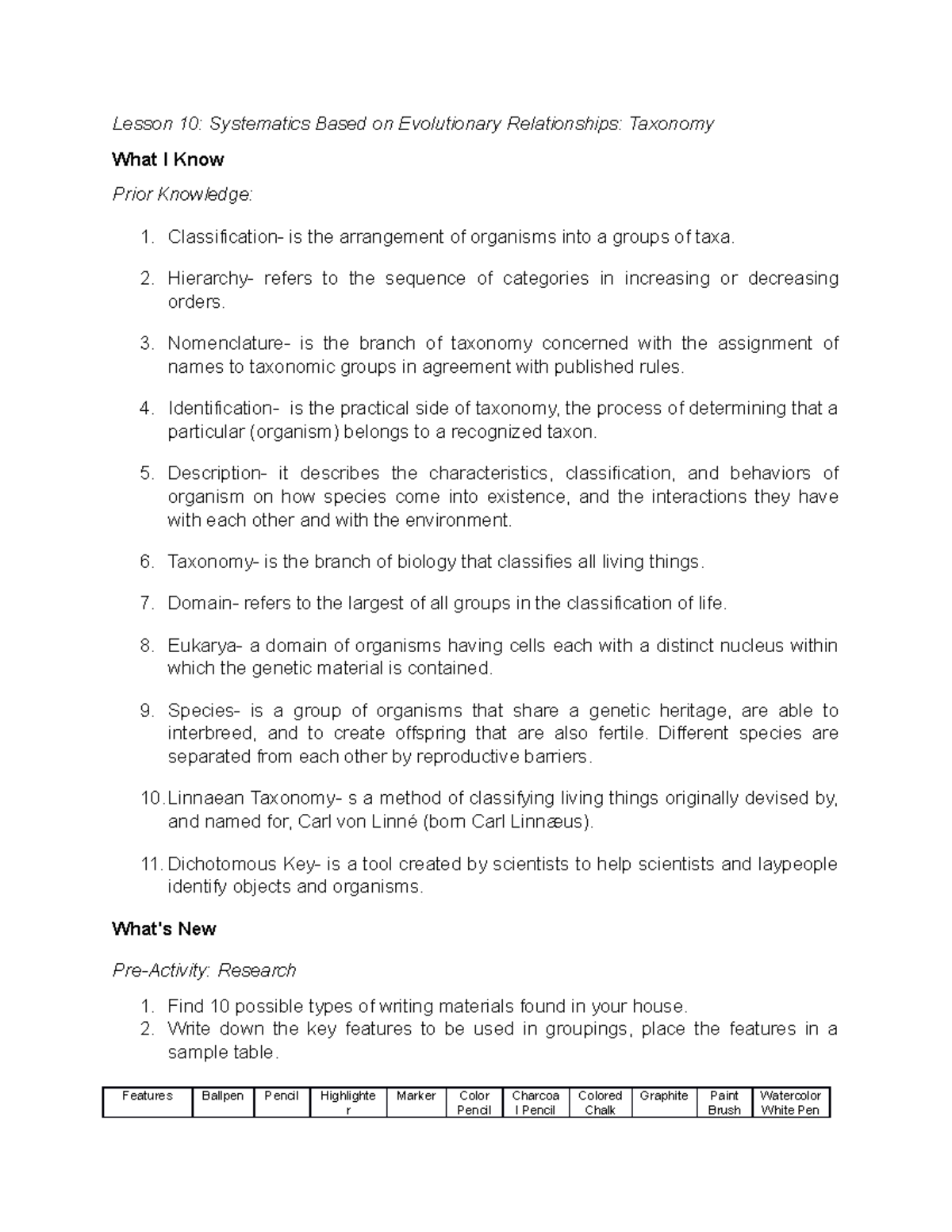 Lesson 10: Systematics Based on Evolutionary Relationships: Taxonomy

What I Know

Prior Knowledge:

1. Classification- is the arrangement of organisms into a groups of taxa.

2. Hierarchy- refers to the sequence of categories in increasing or decreasing orders.

3. Nomenclature- is the branch of taxonomy concerned with the assignment of names to taxonomic groups in agreement with published rules.

4. Identification- is the practical side of taxonomy, the process of determining that a particular (organism) belongs to a recognized taxon.

5. Description- it describes the characteristics, classification, and behaviors of organism on how species come into existence, and the interactions they have with each other and with the environment.

6. Taxonomy- is the branch of biology that classifies all living things.

7. Domain- refers to the largest of all groups in the classification of life.

8. Eukarya- a domain of organisms having cells each with a distinct nucleus within which the genetic material is contained.

9. Species- is a group of organisms that share a genetic heritage, are able to interbreed, and to create offspring that are also fertile. Different species are separated from each other by reproductive barriers.

10. Linnaean Taxonomy- s a method of classifying living things originally devised by, and named for, Carl von Linné (born Carl Linnæus).

11. Dichotomous Key- is a tool created by scientists to help scientists and laypeople identify objects and organisms.

What's New

Pre-Activity: Research

1. Find 10 possible types of writing materials found in your house.
2. Write down the key features to be used in groupings, place the features in a sample table.

| Features | Ballpen | Pencil | Highlighter | Marker | Color Pencil | Charcoal Pencil | Colored Chalk | Graphite | Paint Brush | Watercolor White Pen |
|---|---|---|---|---|---|---|---|---|---|---|